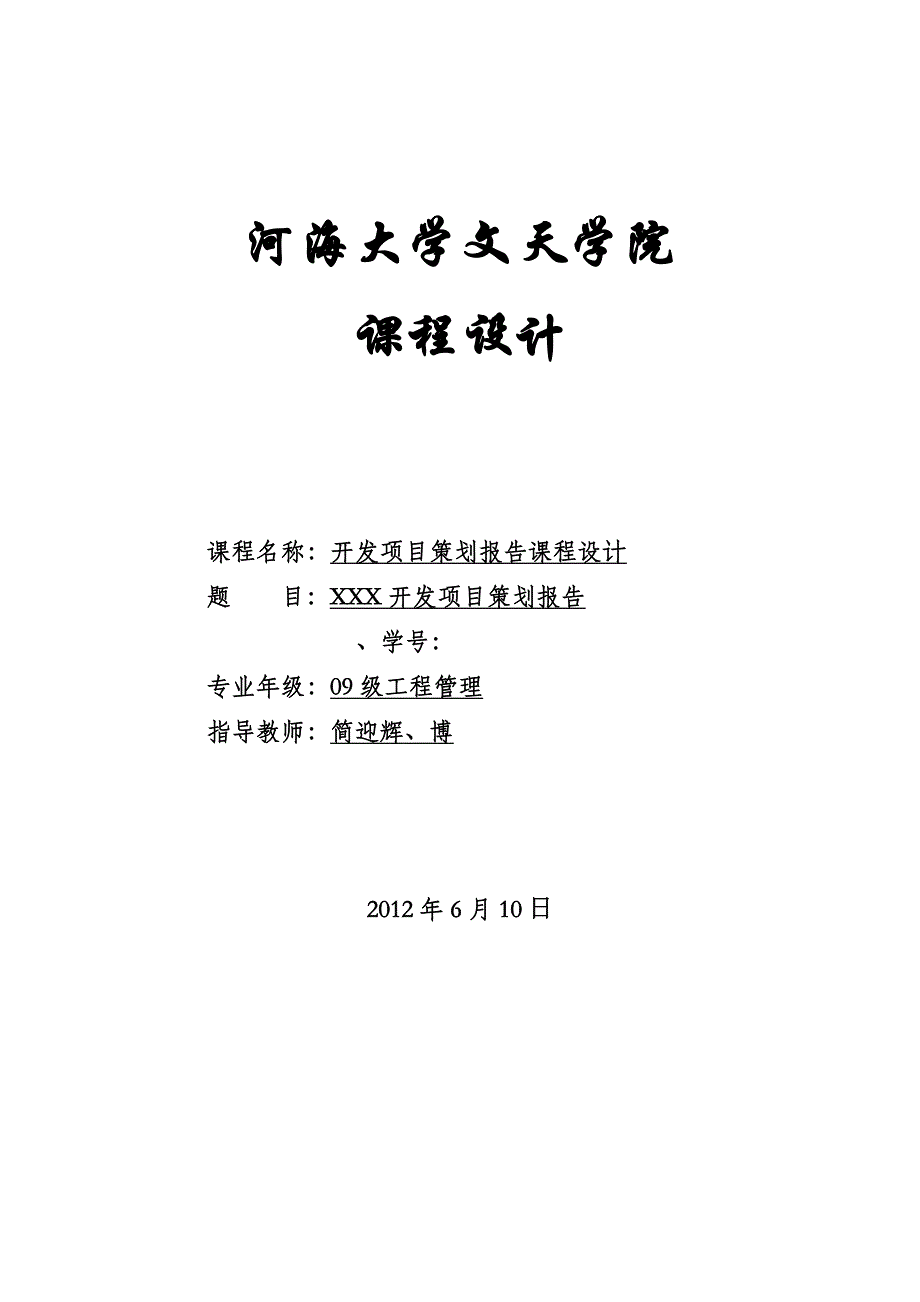 河海大学文天学院

课程设计

课程名称：开发项目策划报告课程设计

题　　目：XXX 开发项目策划报告

、学号：

专业年级：09 级工程管理

指导教师：简迎辉、博

2012 年 6 月 10 日